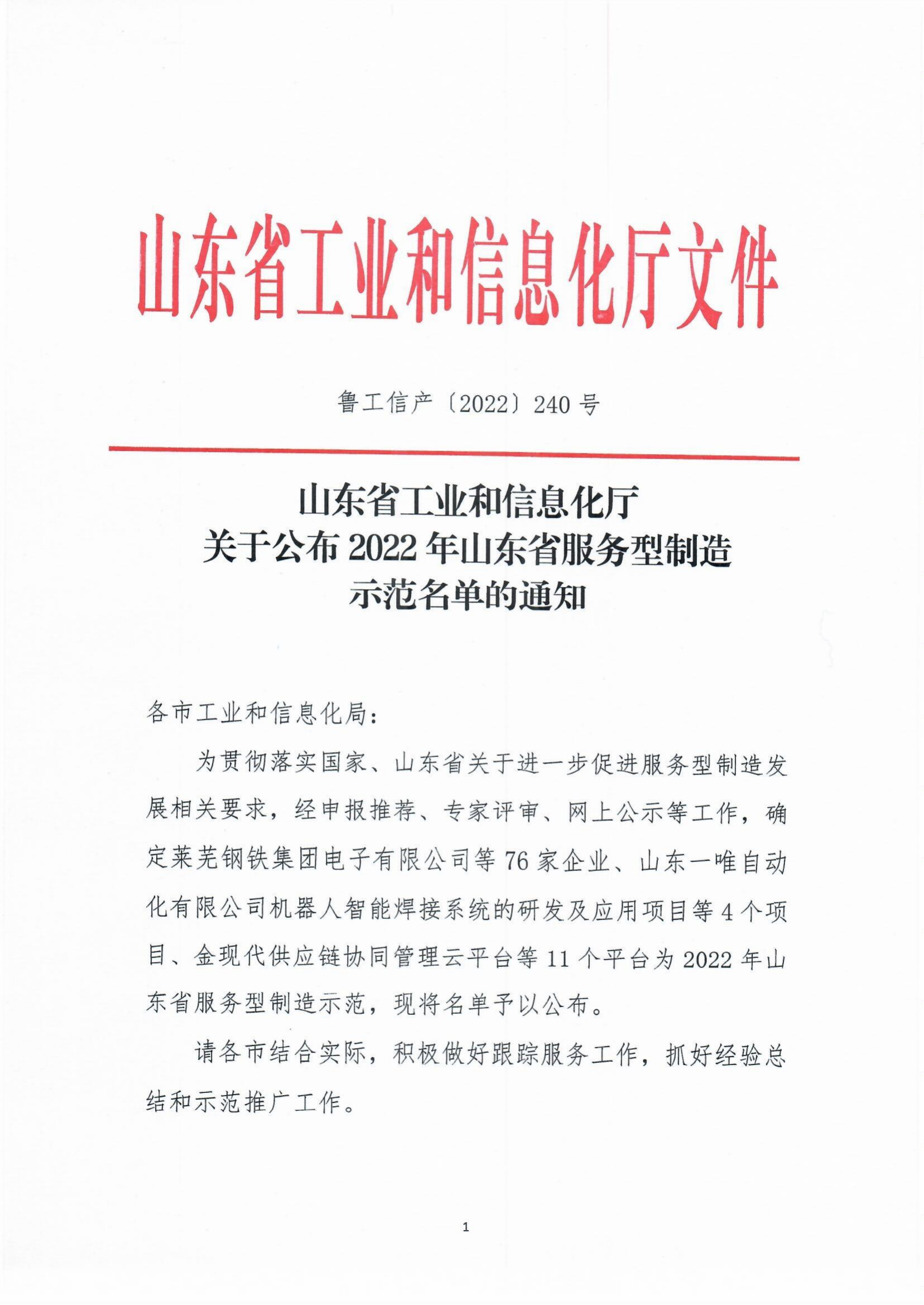 山东省工业和信息化厅文件

鲁工信产〔2022〕240号

山东省工业和信息化厅
关于公布2022年山东省服务型制造
示范名单的通知

各市工业和信息化局：

为贯彻落实国家、山东省关于进一步促进服务型制造发展相关要求，经申报推荐、专家评审、网上公示等工作，确定莱芜钢铁集团电子有限公司等76家企业、山东一唯自动化有限公司机器人智能焊接系统的研发及应用项目等4个项目、金现代供应链协同管理云平台等11个平台为2022年山东省服务型制造示范，现将名单予以公布。

请各市结合实际，积极做好跟踪服务工作，抓好经验总结和示范推广工作。

1